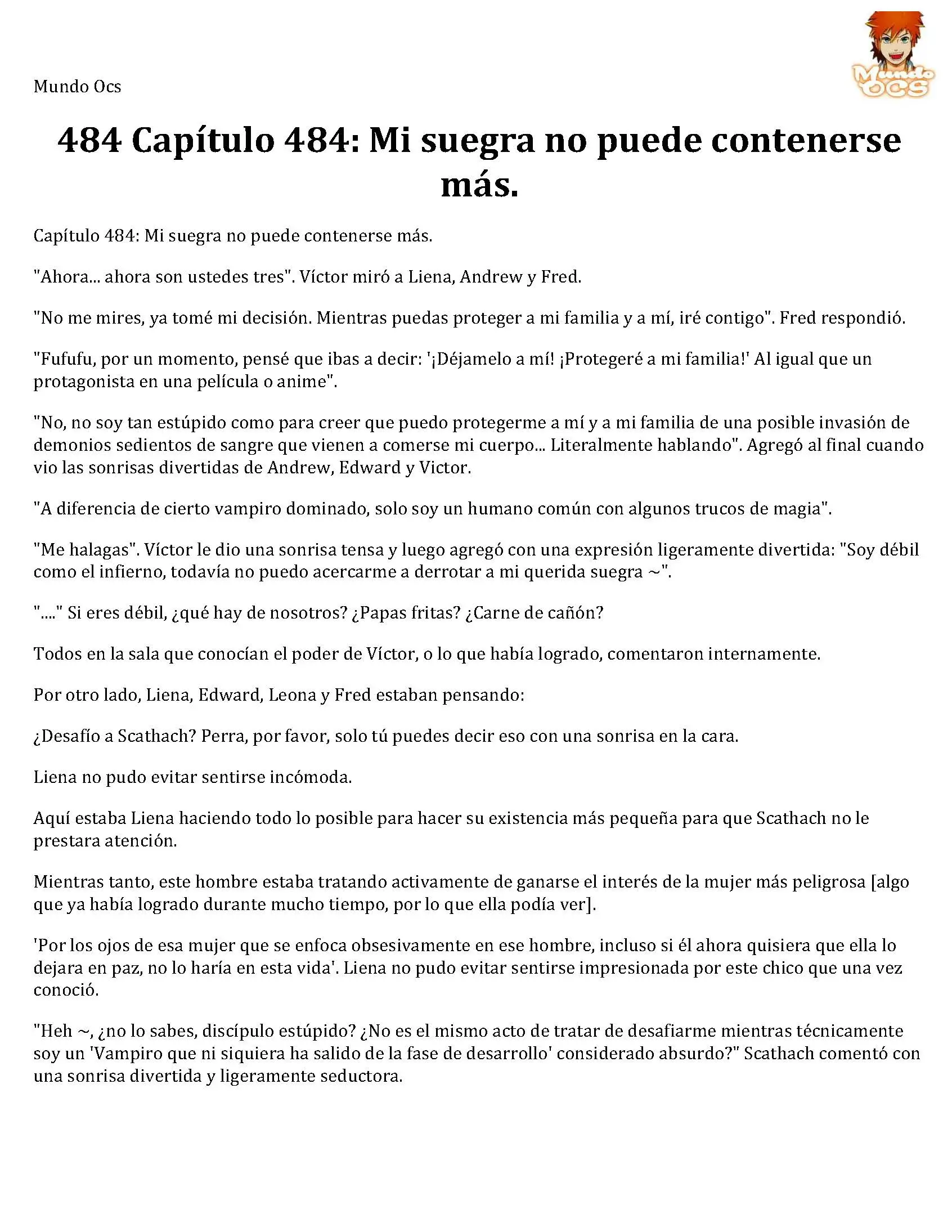 Mundo Ocs

Mundo OCS

484 Capítulo 484: Mi suegra no puede contenerse más.

Capítulo 484: Mi suegra no puede contenerse más.

"Ahora... ahora son ustedes tres". Víctor miró a Liena, Andrew y Fred.

"No me mires, ya tomé mi decisión. Mientras puedas proteger a mi familia y a mí, iré contigo". Fred respondió.

"Fufufu, por un momento, pensé que ibas a decir: '¡Déjamelo a mí! ¡Protegeré a mi familia!' Al igual que un protagonista en una película o anime".

"No, no soy tan estúpido como para creer que puedo protegerme a mí y a mi familia de una posible invasión de demonios sedientos de sangre que vienen a comerse mi cuerpo... Literalmente hablando". Agregó al final cuando vio las sonrisas divertidas de Andrew, Edward y Victor.

"A diferencia de cierto vampiro dominado, solo soy un humano común con algunos trucos de magia".

"Me halagas". Víctor le dio una sonrisa tensa y luego agregó con una expresión ligeramente divertida: "Soy débil como el infierno, todavía no puedo acercarme a derrotar a mi querida suegra ~".

"...." Si eres débil, ¿qué hay de nosotros? ¿Papas fritas? ¿Carne de cañón?

Todos en la sala que conocían el poder de Víctor, o lo que había logrado, comentaron internamente.

Por otro lado, Liena, Edward, Leona y Fred estaban pensando:

¿Desafío a Scathach? Perra, por favor, solo tú puedes decir eso con una sonrisa en la cara.

Liena no pudo evitar sentirse incómoda.

Aquí estaba Liena haciendo todo lo posible para hacer su existencia más pequeña para que Scathach no le prestara atención.

Mientras tanto, este hombre estaba tratando activamente de ganarse el interés de la mujer más peligrosa [algo que ya había logrado durante mucho tiempo, por lo que ella podía ver].

'Por los ojos de esa mujer que se enfoca obsesivamente en ese hombre, incluso si él ahora quisiera que ella lo dejara en paz, no lo haría en esta vida'. Liena no pudo evitar sentirse impresionada por este chico que una vez conoció.

"Heh ~, ¿no lo sabes, discípulo estúpido? ¿No es el mismo acto de tratar de desafiarme mientras técnicamente soy un 'Vampiro que ni siquiera ha salido de la fase de desarrollo' considerado absurdo?" Scathach comentó con una sonrisa divertida y ligeramente seductora.